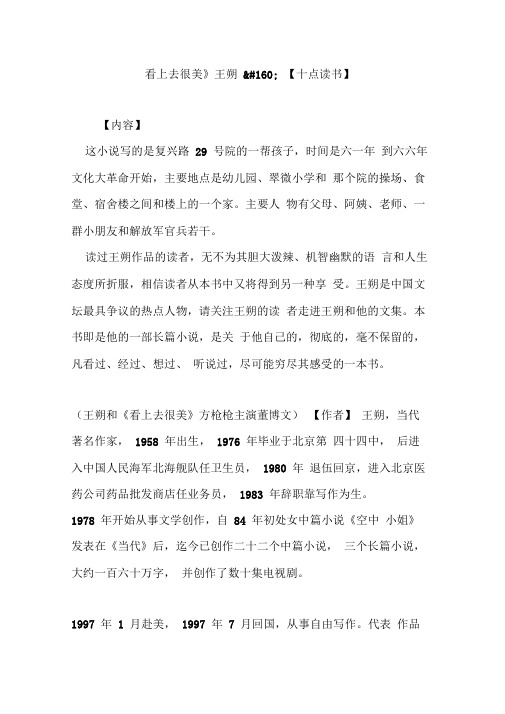 看上去很美》王朔 &#160; 【十点读书】

【内容】

这小说写的是复兴路 29 号院的一帮孩子，时间是六一年 到六六年文化大革命开始，主要地点是幼儿园、翠微小学和 那个院的操场、食堂、宿舍楼之间和楼上的一个家。主要人 物有父母、阿姨、老师、一群小朋友和解放军官兵若干。

读过王朔作品的读者，无不为其胆大泼辣、机智幽默的语 言和人生态度所折服，相信读者从本书中又将得到另一种享 受。王朔是中国文坛最具争议的热点人物，请关注王朔的读 者走进王朔和他的文集。本书即是他的一部长篇小说，是关 于他自己的，彻底的，毫不保留的，凡看过、经过、想过、 听说过，尽可能穷尽其感受的一本书。

（王朔和《看上去很美》方枪枪主演董博文） 【作者】 王朔，当代著名作家， 1958 年出生， 1976 年毕业于北京第 四十四中， 后进入中国人民海军北海舰队任卫生员， 1980 年 退伍回京，进入北京医药公司药品批发商店任业务员， 1983 年辞职靠写作为生。
1978 年开始从事文学创作，自 84 年初处女中篇小说《空中 小姐》发表在《当代》后，迄今已创作二十二个中篇小说， 三个长篇小说，大约一百六十万字， 并创作了数十集电视剧。

1997 年 1 月赴美， 1997 年 7 月回国，从事自由写作。代表 作品